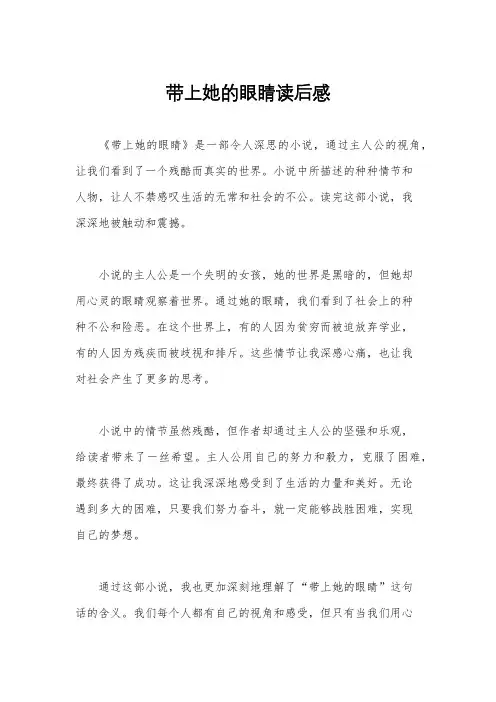 带上她的眼睛读后感

《带上她的眼睛》是一部令人深思的小说，通过主人公的视角，让我们看到了一个残酷而真实的世界。小说中所描述的种种情节和人物，让人不禁感叹生活的无常和社会的不公。读完这部小说，我深深地被触动和震撼。

小说的主人公是一个失明的女孩，她的世界是黑暗的，但她却用心灵的眼睛观察着世界。通过她的眼睛，我们看到了社会上的种种不公和险恶。在这个世界上，有的人因为贫穷而被迫放弃学业，有的人因为残疾而被歧视和排斥。这些情节让我深感心痛，也让我对社会产生了更多的思考。

小说中的情节虽然残酷，但作者却通过主人公的坚强和乐观，给读者带来了一丝希望。主人公用自己的努力和毅力，克服了困难，最终获得了成功。这让我深深地感受到了生活的力量和美好。无论遇到多大的困难，只要我们努力奋斗，就一定能够战胜困难，实现自己的梦想。

通过这部小说，我也更加深刻地理解了“带上她的眼睛”这句话的含义。我们每个人都有自己的视角和感受，但只有当我们用心